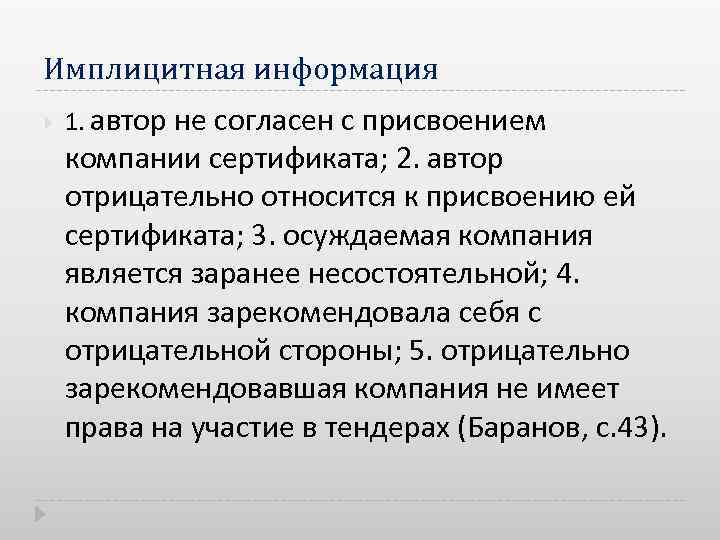 Имплицитная информация

1. автор не согласен с присвоением компании сертификата; 2. автор отрицательно относится к присвоению ей сертификата; 3. осуждаемая компания является заранее несостоятельной; 4. компания зарекомендовала себя с отрицательной стороны; 5. отрицательно зарекомендовавшая компания не имеет права на участие в тендерах (Баранов, с.43).